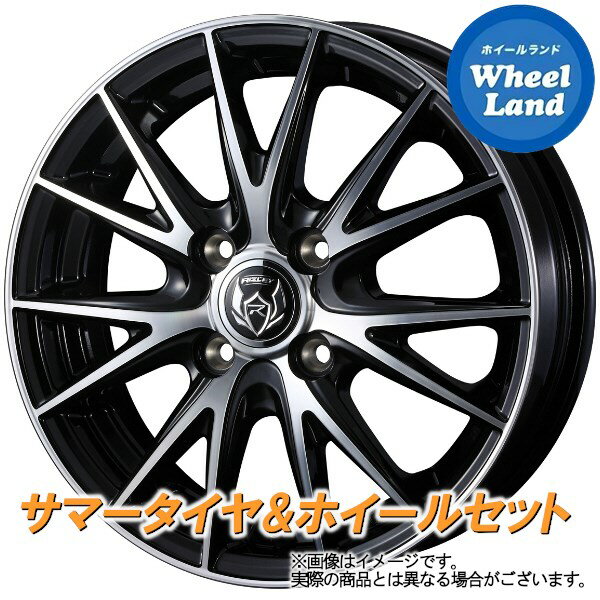 ホイールランド
Wheel Land

RIZLEY

サマータイヤ&ホイールセット

※画像はイメージです。
実際の商品とは異なる場合がございます。